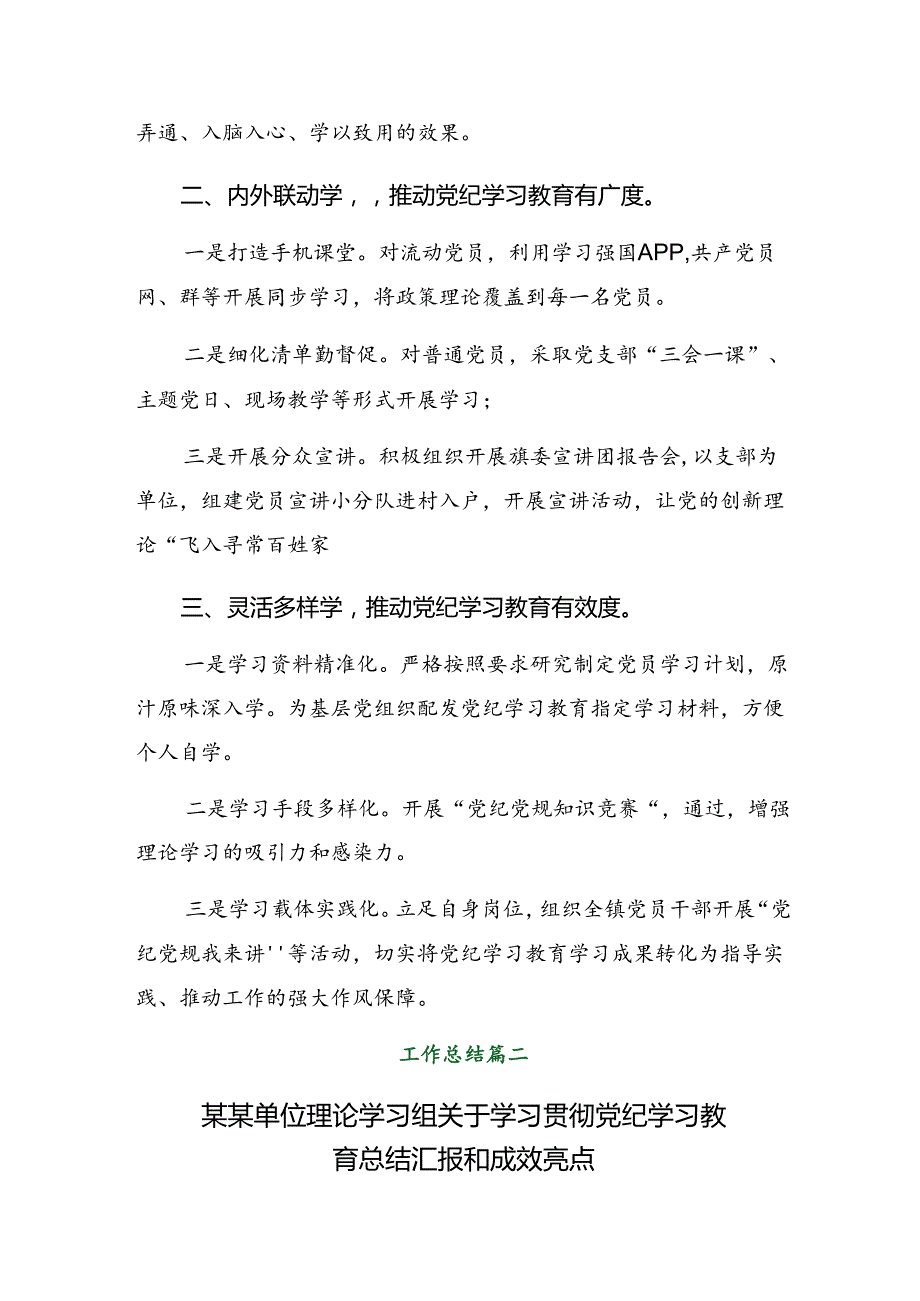 弄通、入脑入心、学以致用的效果。

二、内外联动学，，推动党纪学习教育有广度。

一是打造手机课堂。对流动党员，利用学习强国APP,共产党员网、群等开展同步学习，将政策理论覆盖到每一名党员。

二是细化清单勤督促。对普通党员，采取党支部“三会一课”、主题党日、现场教学等形式开展学习；

三是开展分众宣讲。积极组织开展旗委宣讲团报告会,以支部为单位，组建党员宣讲小分队进村入户，开展宣讲活动，让党的创新理论“飞入寻常百姓家

三、灵活多样学，推动党纪学习教育有效度。

一是学习资料精准化。严格按照要求研究制定党员学习计划，原汁原味深入学。为基层党组织配发党纪学习教育指定学习材料，方便个人自学。

二是学习手段多样化。开展“党纪党规知识竞赛“，通过，增强理论学习的吸引力和感染力。

三是学习载体实践化。立足自身岗位，组织全镇党员干部开展“党纪党规我来讲''等活动，切实将党纪学习教育学习成果转化为指导实践、推动工作的强大作风保障。

工作总结篇二

某某单位理论学习组关于学习贯彻党纪学习教育总结汇报和成效亮点